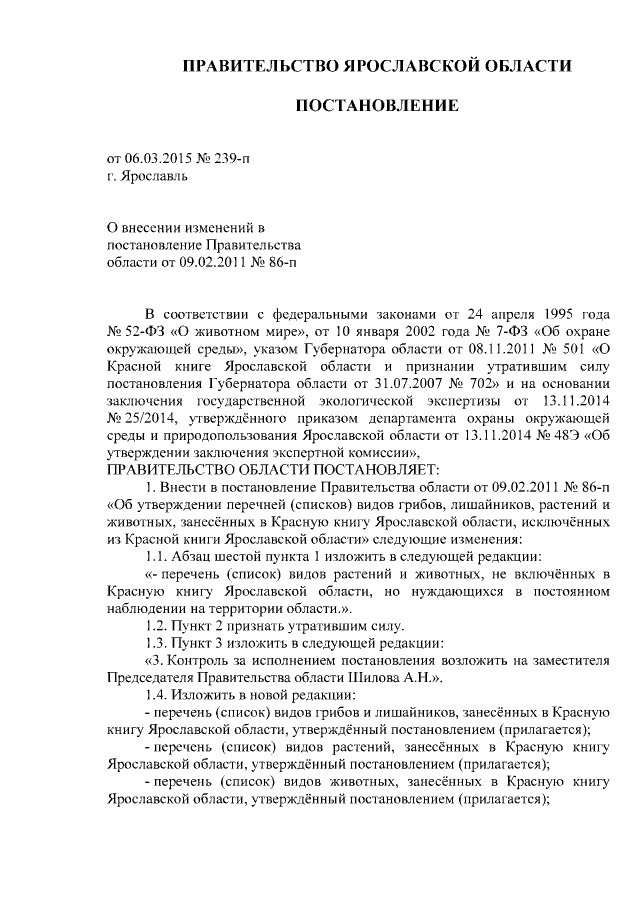 ПРАВИТЕЛЬСТВО ЯРОСЛАВСКОЙ ОБЛАСТИ

ПОСТАНОВЛЕНИЕ

от 06.03.2015 № 239-п
г. Ярославль

О внесении изменений в постановление Правительства области от 09.02.2011 № 86-п

В соответствии с федеральными законами от 24 апреля 1995 года № 52-ФЗ «О животном мире», от 10 января 2002 года № 7-ФЗ «Об охране окружающей среды», указом Губернатора области от 08.11.2011 № 501 «О Красной книге Ярославской области и признании утратившим силу постановления Губернатора области от 31.07.2007 № 702» и на основании заключения государственной экологической экспертизы от 13.11.2014 № 25/2014, утверждённого приказом департамента охраны окружающей среды и природопользования Ярославской области от 13.11.2014 № 48Э «Об утверждении заключения экспертной комиссии»,
ПРАВИТЕЛЬСТВО ОБЛАСТИ ПОСТАНОВЛЯЕТ:

1. Внести в постановление Правительства области от 09.02.2011 № 86-п «Об утверждении перечней (списков) видов грибов, лишайников, растений и животных, занесённых в Красную книгу Ярославской области, исключённых из Красной книги Ярославской области» следующие изменения:

1.1. Абзац шестой пункта 1 изложить в следующей редакции:

«- перечень (список) видов растений и животных, не включённых в Красную книгу Ярославской области, но нуждающихся в постоянном наблюдении на территории области.».

1.2. Пункт 2 признать утратившим силу.

1.3. Пункт 3 изложить в следующей редакции:

«3. Контроль за исполнением постановления возложить на заместителя Председателя Правительства области Шилова А.Н.».

1.4. Изложить в новой редакции:

- перечень (список) видов грибов и лишайников, занесённых в Красную книгу Ярославской области, утверждённый постановлением (прилагается);

- перечень (список) видов растений, занесённых в Красную книгу Ярославской области, утверждённый постановлением (прилагается);

- перечень (список) видов животных, занесённых в Красную книгу Ярославской области, утверждённый постановлением (прилагается);